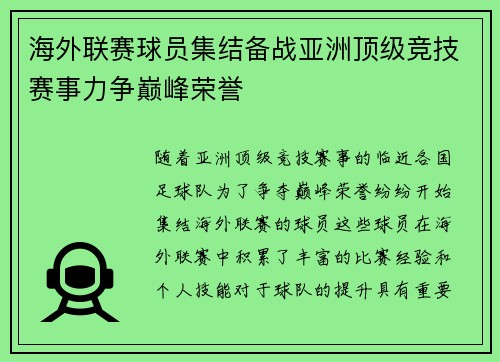 海外联赛球员集结备战亚洲顶级竞技赛事力争巅峰荣誉

随着亚洲顶级竞技赛事的临近各国足球队为了争夺巅峰荣誉纷纷开始集结海外联赛的球员这些球员在海外联赛中积累了丰富的比赛经验和个人技能对于球队的提升具有重要